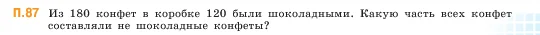 П.87 Из 180 конфет в коробке 120 были шоколадными. Какую часть всех конфет составляли не шоколадные конфеты?